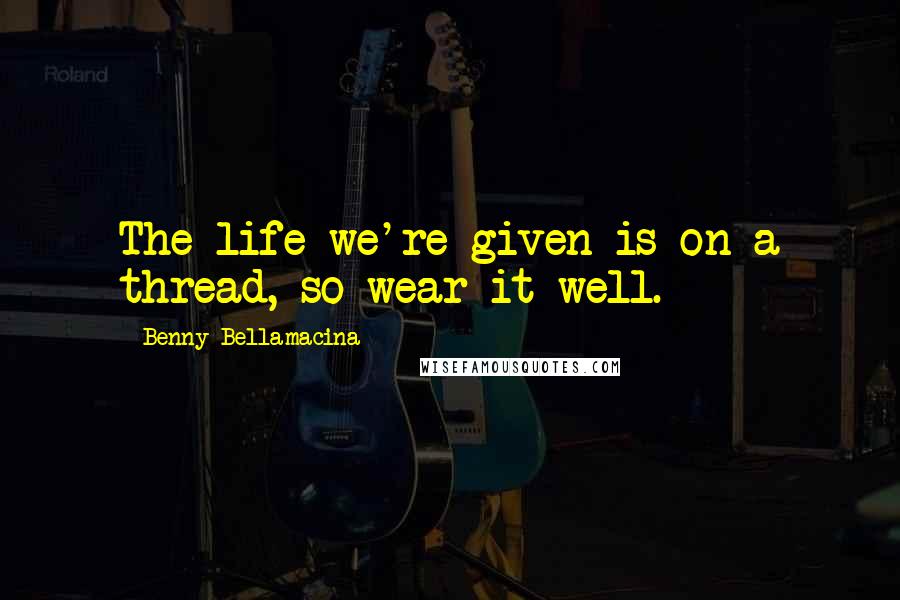 Roland

The life we're given is on a thread, so wear it well.

Benny Bellamacina

WISEFAMOUSQUOTES.COM